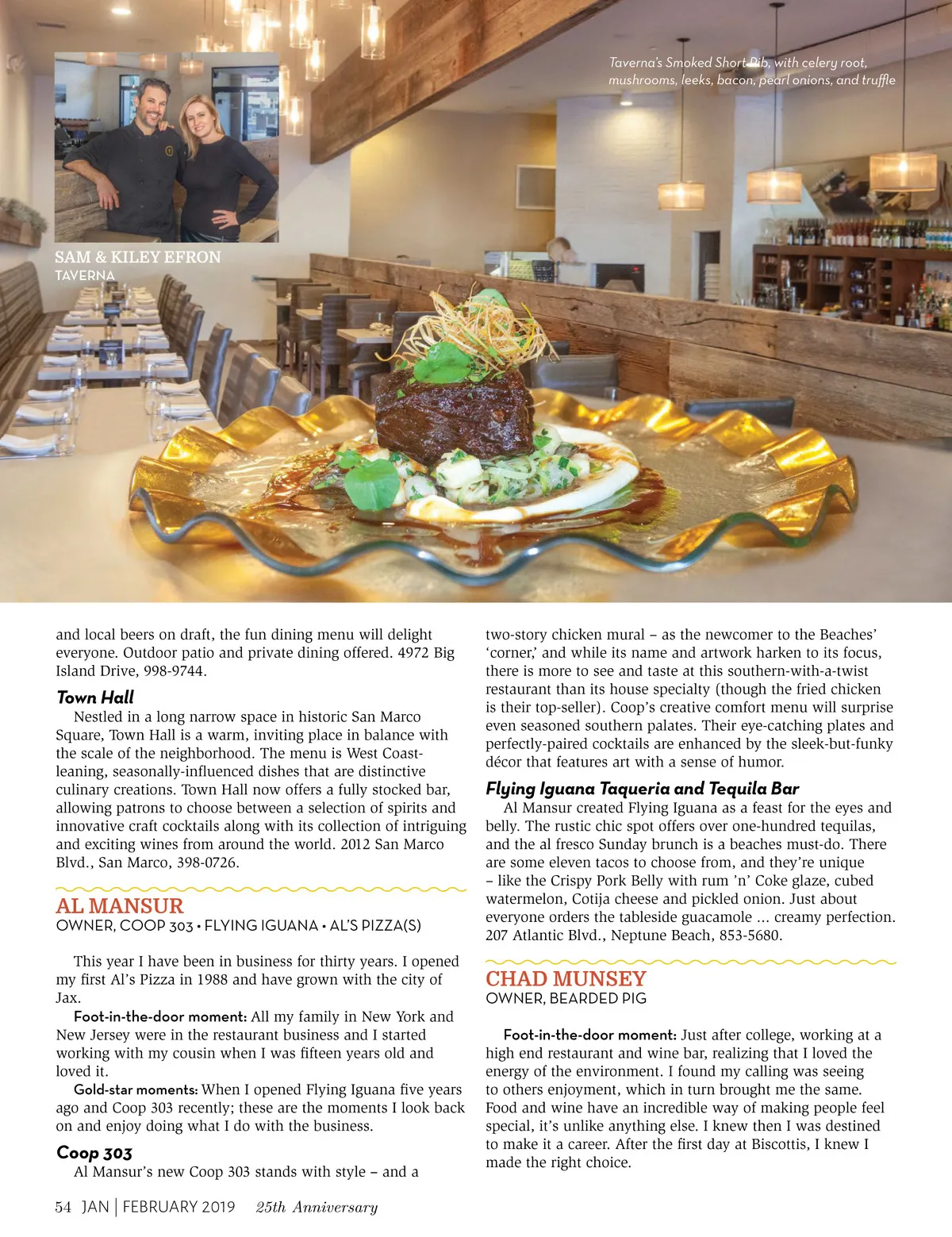 Taverna's Smoked Short Rib, with celery root, mushrooms, leeks, bacon, pearl onions, and truffle

SAM & KILEY EFRON
TAVERNA

and local beers on draft, the fun dining menu will delight everyone. Outdoor patio and private dining offered. 4972 Big Island Drive, 998-9744.

Town Hall

Nestled in a long narrow space in historic San Marco Square, Town Hall is a warm, inviting place in balance with the scale of the neighborhood. The menu is West Coast-leaning, seasonally-influenced dishes that are distinctive culinary creations. Town Hall now offers a fully stocked bar, allowing patrons to choose between a selection of spirits and innovative craft cocktails along with its collection of intriguing and exciting wines from around the world. 2012 San Marco Blvd., San Marco, 398-0726.

AL MANSUR
OWNER, COOP 303 • FLYING IGUANA • AL'S PIZZA(S)

This year I have been in business for thirty years. I opened my first Al's Pizza in 1988 and have grown with the city of Jax.

Foot-in-the-door moment: All my family in New York and New Jersey were in the restaurant business and I started working with my cousin when I was fifteen years old and loved it.

Gold-star moments: When I opened Flying Iguana five years ago and Coop 303 recently; these are the moments I look back on and enjoy doing what I do with the business.

Coop 303

Al Mansur's new Coop 303 stands with style – and a two-story chicken mural – as the newcomer to the Beaches' 'corner,' and while its name and artwork harken to its focus, there is more to see and taste at this southern-with-a-twist restaurant than its house specialty (though the fried chicken is their top-seller). Coop's creative comfort menu will surprise even seasoned southern palates. Their eye-catching plates and perfectly-paired cocktails are enhanced by the sleek-but-funky décor that features art with a sense of humor.

Flying Iguana Taqueria and Tequila Bar

Al Mansur created Flying Iguana as a feast for the eyes and belly. The rustic chic spot offers over one-hundred tequilas, and the al fresco Sunday brunch is a beaches must-do. There are some eleven tacos to choose from, and they're unique – like the Crispy Pork Belly with rum 'n' Coke glaze, cubed watermelon, Cotija cheese and pickled onion. Just about everyone orders the tableside guacamole ... creamy perfection. 207 Atlantic Blvd., Neptune Beach, 853-5680.

CHAD MUNSEY
OWNER, BEARDED PIG

Foot-in-the-door moment: Just after college, working at a high end restaurant and wine bar, realizing that I loved the energy of the environment. I found my calling was seeing to others enjoyment, which in turn brought me the same. Food and wine have an incredible way of making people feel special, it's unlike anything else. I knew then I was destined to make it a career. After the first day at Biscottis, I knew I made the right choice.

54 JAN | FEBRUARY 2019 25th Anniversary